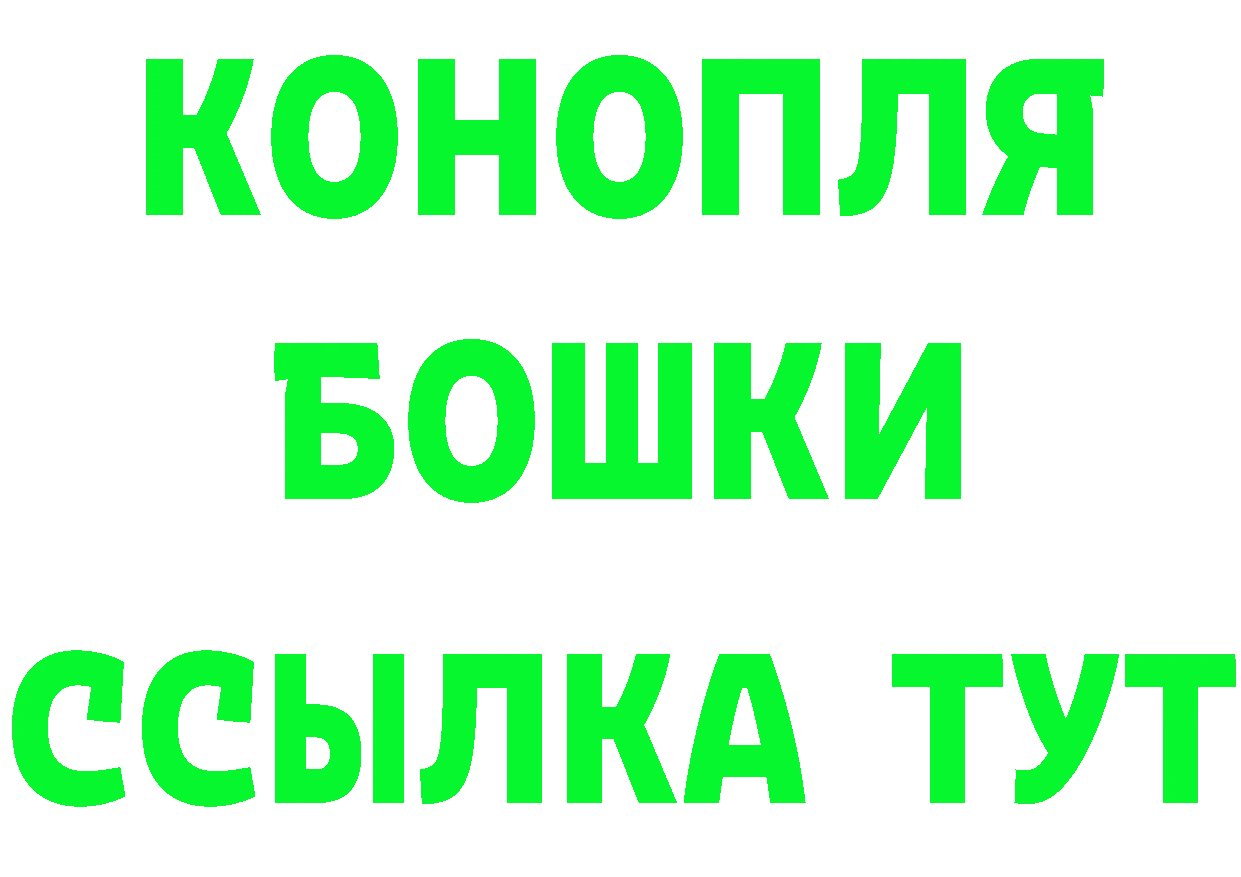 КОНОПЛЯ
БОШКИ
ССЫЛКА ТУТ